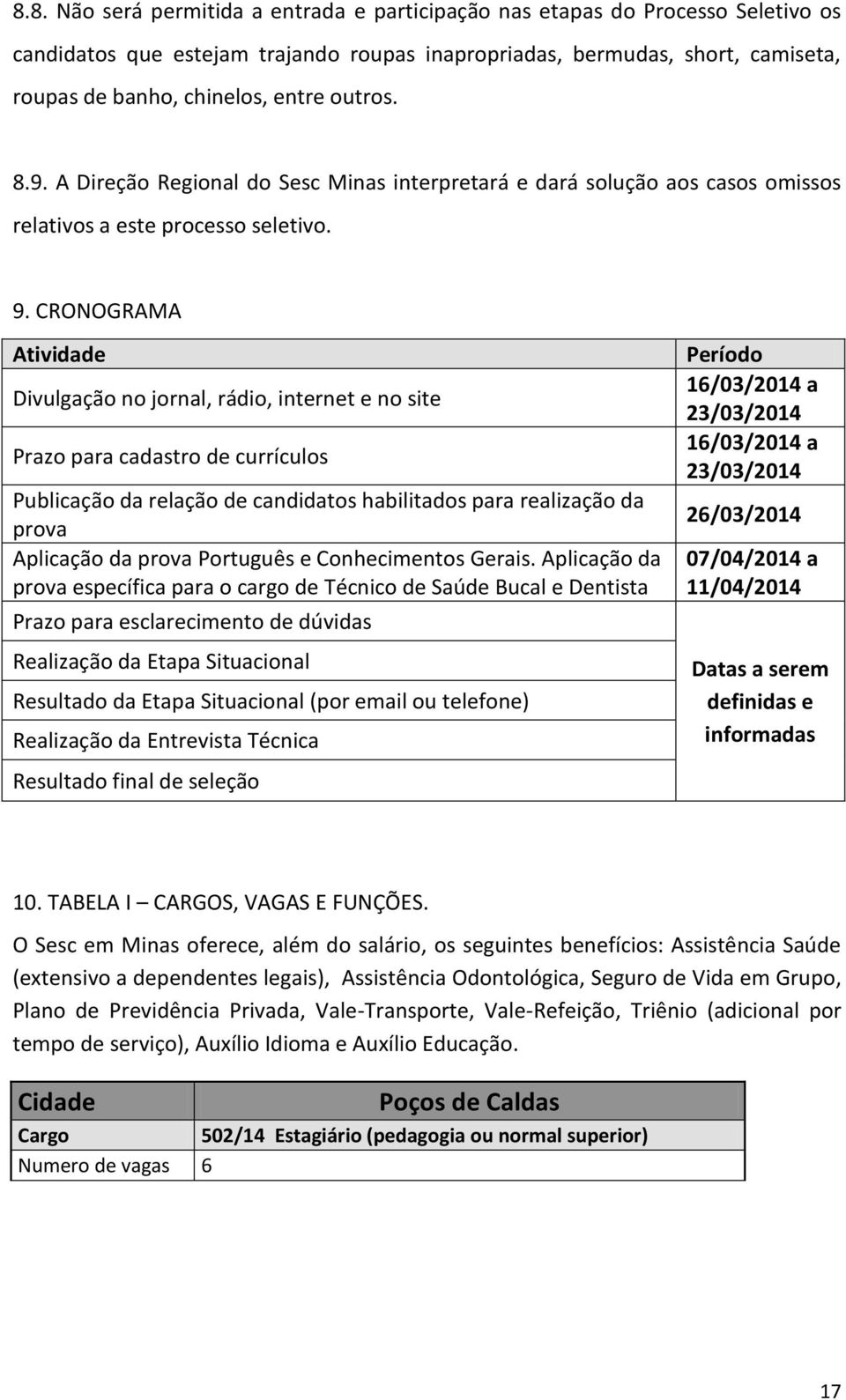 8.8. Não será permitida a entrada e participação nas etapas do Processo Seletivo os candidatos que estejam trajando roupas inapropriadas, bermudas, short, camiseta, roupas de banho, chinelos, entre outros.

8.9. A Direção Regional do Sesc Minas interpretará e dará solução aos casos omissos relativos a este processo seletivo.

9. CRONOGRAMA

| Atividade | Período |
|---|---|
| Divulgação no jornal, rádio, internet e no site | 16/03/2014 a 23/03/2014 |
| Prazo para cadastro de currículos | 16/03/2014 a 23/03/2014 |
| Publicação da relação de candidatos habilitados para realização da prova | 26/03/2014 |
| Aplicação da prova Português e Conhecimentos Gerais. Aplicação da prova específica para o cargo de Técnico de Saúde Bucal e Dentista | 07/04/2014 a 11/04/2014 |
| Prazo para esclarecimento de dúvidas | Datas a serem definidas e informadas |
| Realização da Etapa Situacional | |
| Resultado da Etapa Situacional (por email ou telefone) | |
| Realização da Entrevista Técnica | |
| Resultado final de seleção | |

10. TABELA I – CARGOS, VAGAS E FUNÇÕES.

O Sesc em Minas oferece, além do salário, os seguintes benefícios: Assistência Saúde (extensivo a dependentes legais), Assistência Odontológica, Seguro de Vida em Grupo, Plano de Previdência Privada, Vale-Transporte, Vale-Refeição, Triênio (adicional por tempo de serviço), Auxílio Idioma e Auxílio Educação.

| Cidade | Poços de Caldas |
|---|---|
| Cargo | 502/14 Estagiário (pedagogia ou normal superior) |
| Numero de vagas | 6 |

17